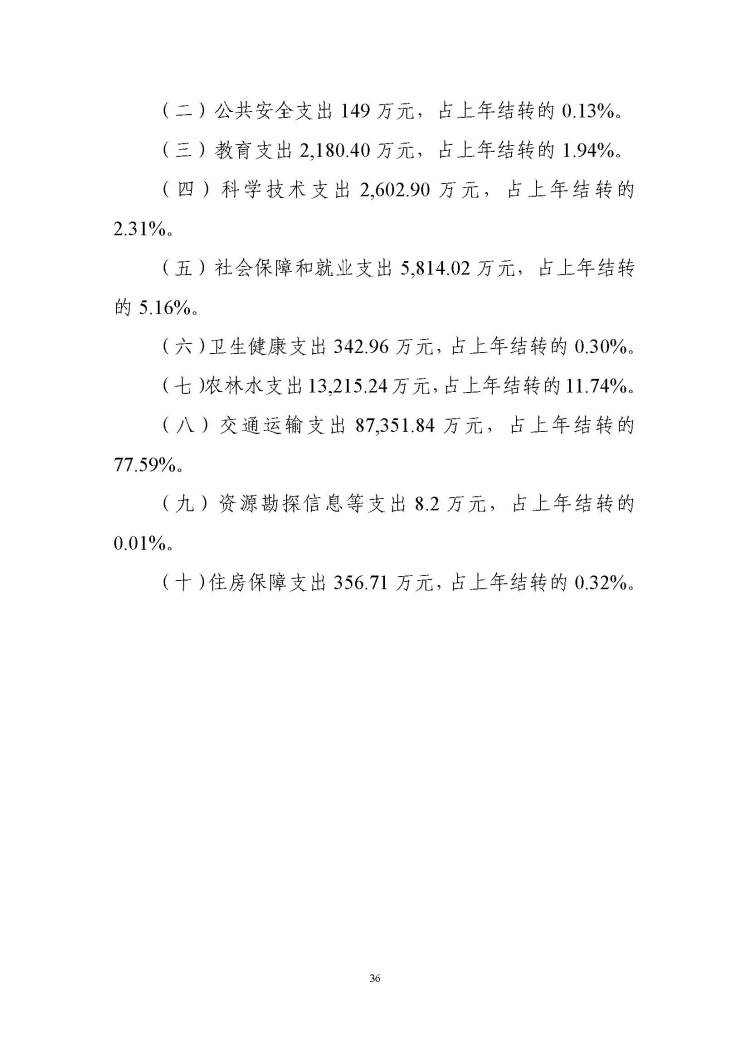 （二）公共安全支出 149 万元，占上年结转的 0.13%。

（三）教育支出 2,180.40 万元，占上年结转的 1.94%。

（四）科学技术支出 2,602.90 万元，占上年结转的 2.31%。

（五）社会保障和就业支出 5,814.02 万元，占上年结转的 5.16%。

（六）卫生健康支出 342.96 万元，占上年结转的 0.30%。

（七）农林水支出 13,215.24 万元，占上年结转的 11.74%。

（八）交通运输支出 87,351.84 万元，占上年结转的 77.59%。

（九）资源勘探信息等支出 8.2 万元，占上年结转的 0.01%。

（十）住房保障支出 356.71 万元，占上年结转的 0.32%。

36